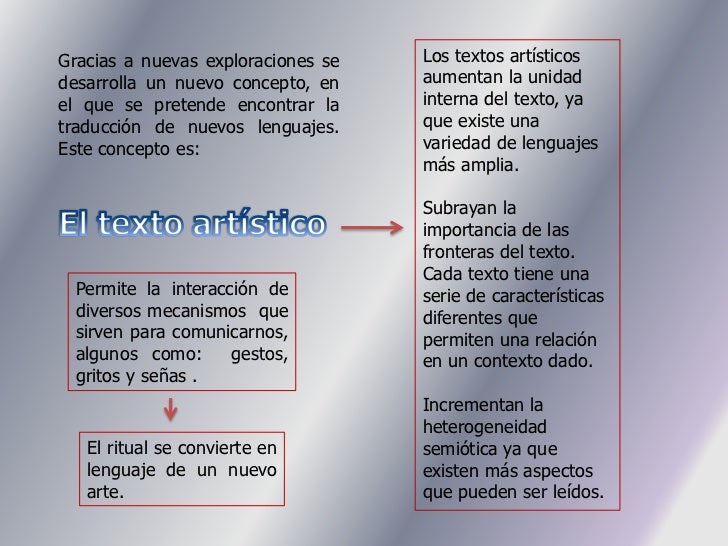 Gracias a nuevas exploraciones se desarrolla un nuevo concepto, en el que se pretende encontrar la traducción de nuevos lenguajes. Este concepto es:

El texto artístico

Permite la interacción de diversos mecanismos que sirven para comunicarnos, algunos como: gestos, gritos y señas .

El ritual se convierte en lenguaje de un nuevo arte.

Los textos artísticos aumentan la unidad interna del texto, ya que existe una variedad de lenguajes más amplia.

Subrayan la importancia de las fronteras del texto. Cada texto tiene una serie de características diferentes que permiten una relación en un contexto dado.

Incrementan la heterogeneidad semiótica ya que existen más aspectos que pueden ser leídos.